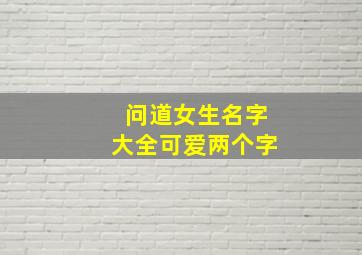 问道女生名字
大全可爱两个字